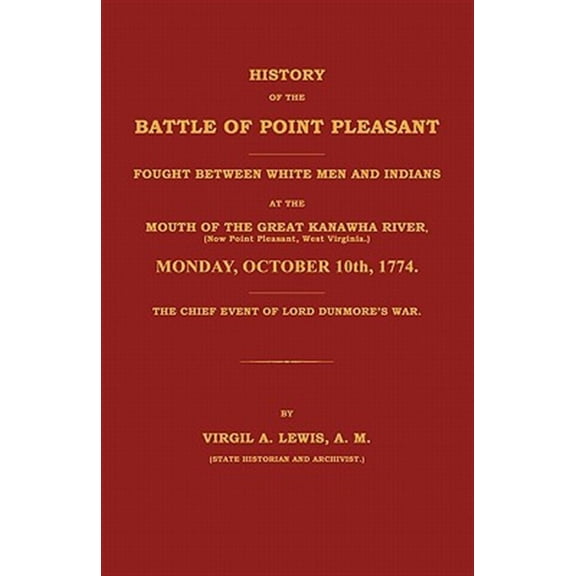 HISTORY

OF THE

BATTLE OF POINT PLEASANT

FOUGHT BETWEEN WHITE MEN AND INDIANS

AT THE

MOUTH OF THE GREAT KANAWHA RIVER,
(Now Point Pleasant, West Virginia.)

MONDAY, OCTOBER 10th, 1774.

THE CHIEF EVENT OF LORD DUNMORE'S WAR.

BY

VIRGIL A. LEWIS, A. M.

(STATE HISTORIAN AND ARCHIVIST.)